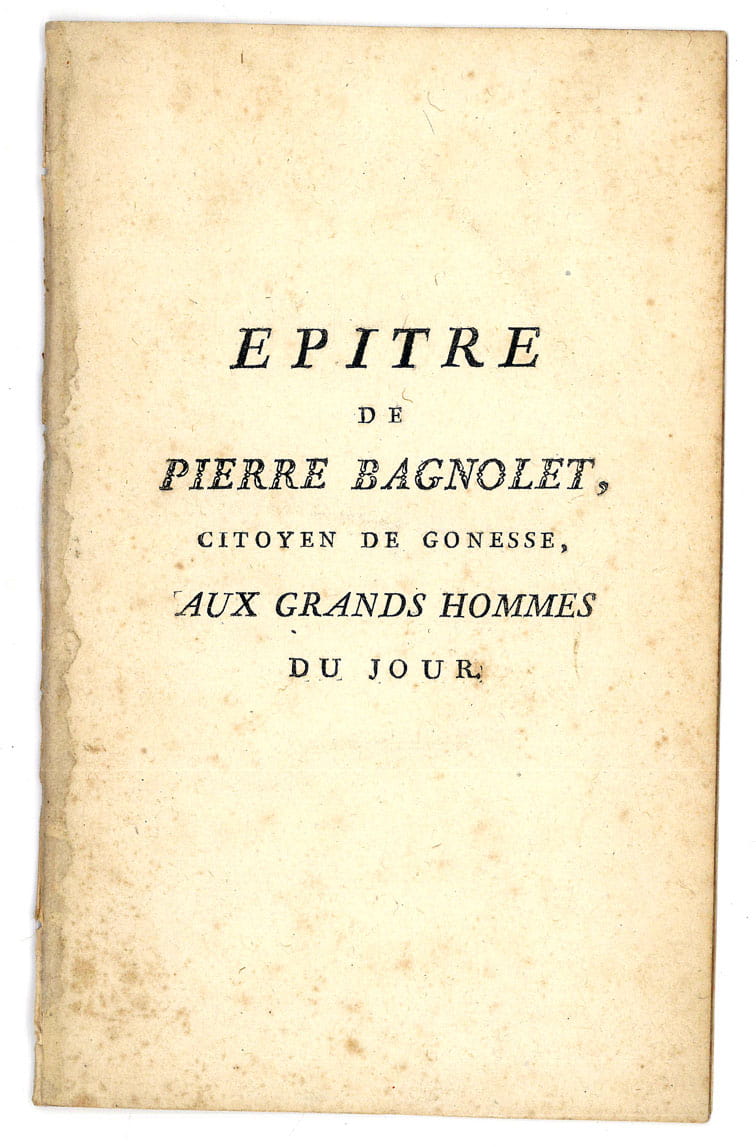 EPITRE
DE
PIERRE BAGNOLET,
CITOYEN DE GONESSE,
AUX GRANDS HOMMES
DU JOUR.